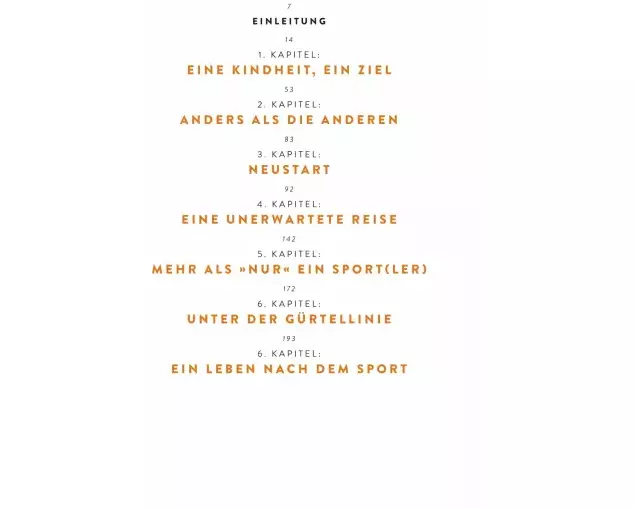 7

EINLEITUNG

14

1. KAPITEL:

EINE KINDHEIT, EIN ZIEL

53

2. KAPITEL:

ANDERS ALS DIE ANDEREN

83

3. KAPITEL:

NEUSTART

92

4. KAPITEL:

EINE UNERWARTETE REISE

142

5. KAPITEL:

MEHR ALS »NUR« EIN SPORT(LER)

172

6. KAPITEL:

UNTER DER GÜRTELLINIE

193

6. KAPITEL:

EIN LEBEN NACH DEM SPORT